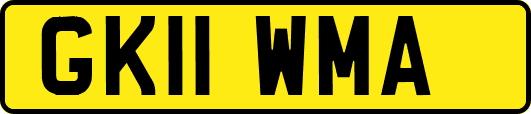 GK11 WMA